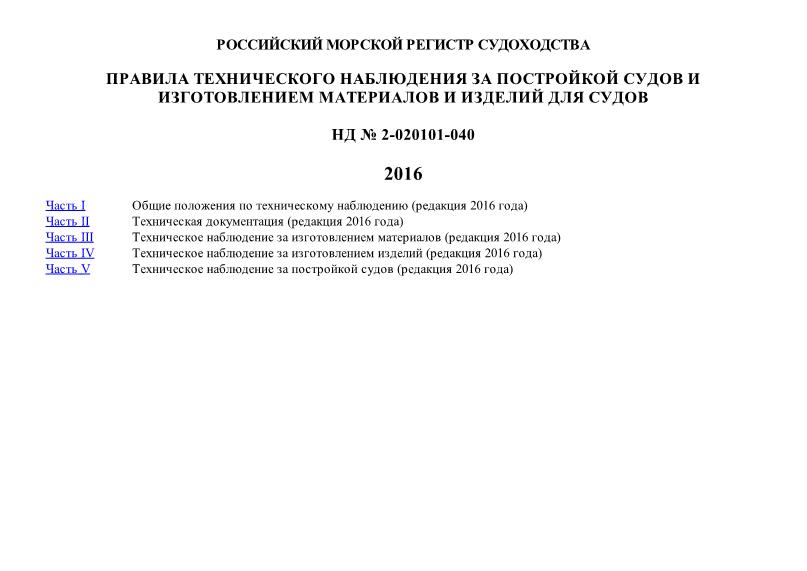 РОССИЙСКИЙ МОРСКОЙ РЕГИСТР СУДОХОДСТВА

ПРАВИЛА ТЕХНИЧЕСКОГО НАБЛЮДЕНИЯ ЗА ПОСТРОЙКОЙ СУДОВ И ИЗГОТОВЛЕНИЕМ МАТЕРИАЛОВ И ИЗДЕЛИЙ ДЛЯ СУДОВ

НД № 2-020101-040

2016

Часть I Общие положения по техническому наблюдению (редакция 2016 года)
Часть II Техническая документация (редакция 2016 года)
Часть III Техническое наблюдение за изготовлением материалов (редакция 2016 года)
Часть IV Техническое наблюдение за изготовлением изделий (редакция 2016 года)
Часть V Техническое наблюдение за постройкой судов (редакция 2016 года)